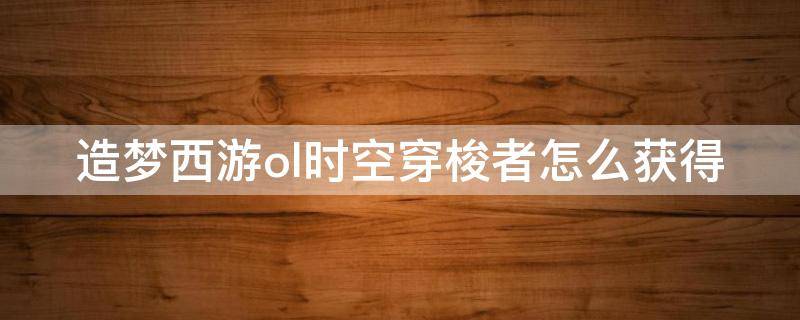 造梦西游ol时空穿梭者怎么获得